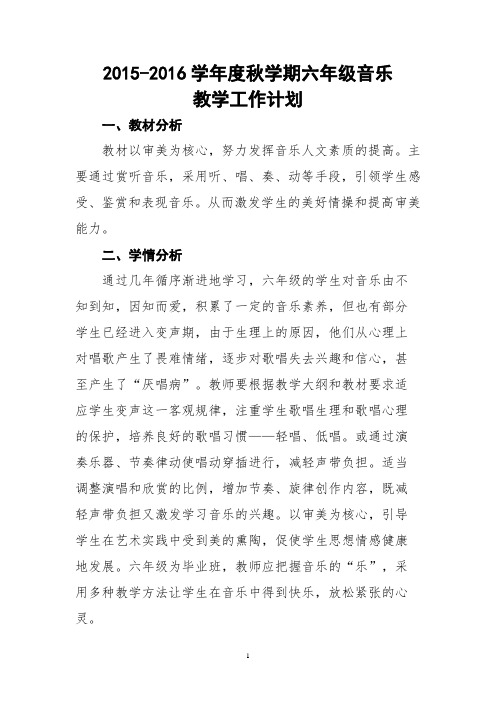 2015-2016 学年度秋学期六年级音乐
教学工作计划

一、教材分析

教材以审美为核心，努力发挥音乐人文素质的提高。主要通过赏听音乐，采用听、唱、奏、动等手段，引领学生感受、鉴赏和表现音乐。从而激发学生的美好情操和提高审美能力。

二、学情分析

通过几年循序渐进地学习，六年级的学生对音乐由不知到知，因知而爱，积累了一定的音乐素养，但也有部分学生已经进入变声期，由于生理上的原因，他们从心理上对唱歌产生了畏难情绪，逐步对歌唱失去兴趣和信心，甚至产生了“厌唱病”。教师要根据教学大纲和教材要求适应学生变声这一客观规律，注重学生歌唱生理和歌唱心理的保护，培养良好的歌唱习惯——轻唱、低唱。或通过演奏乐器、节奏律动使唱动穿插进行，减轻声带负担。适当调整演唱和欣赏的比例，增加节奏、旋律创作内容，既减轻声带负担又激发学习音乐的兴趣。以审美为核心，引导学生在艺术实践中受到美的熏陶，促使学生思想情感健康地发展。六年级为毕业班，教师应把握音乐的“乐”，采用多种教学方法让学生在音乐中得到快乐，放松紧张的心灵。

1